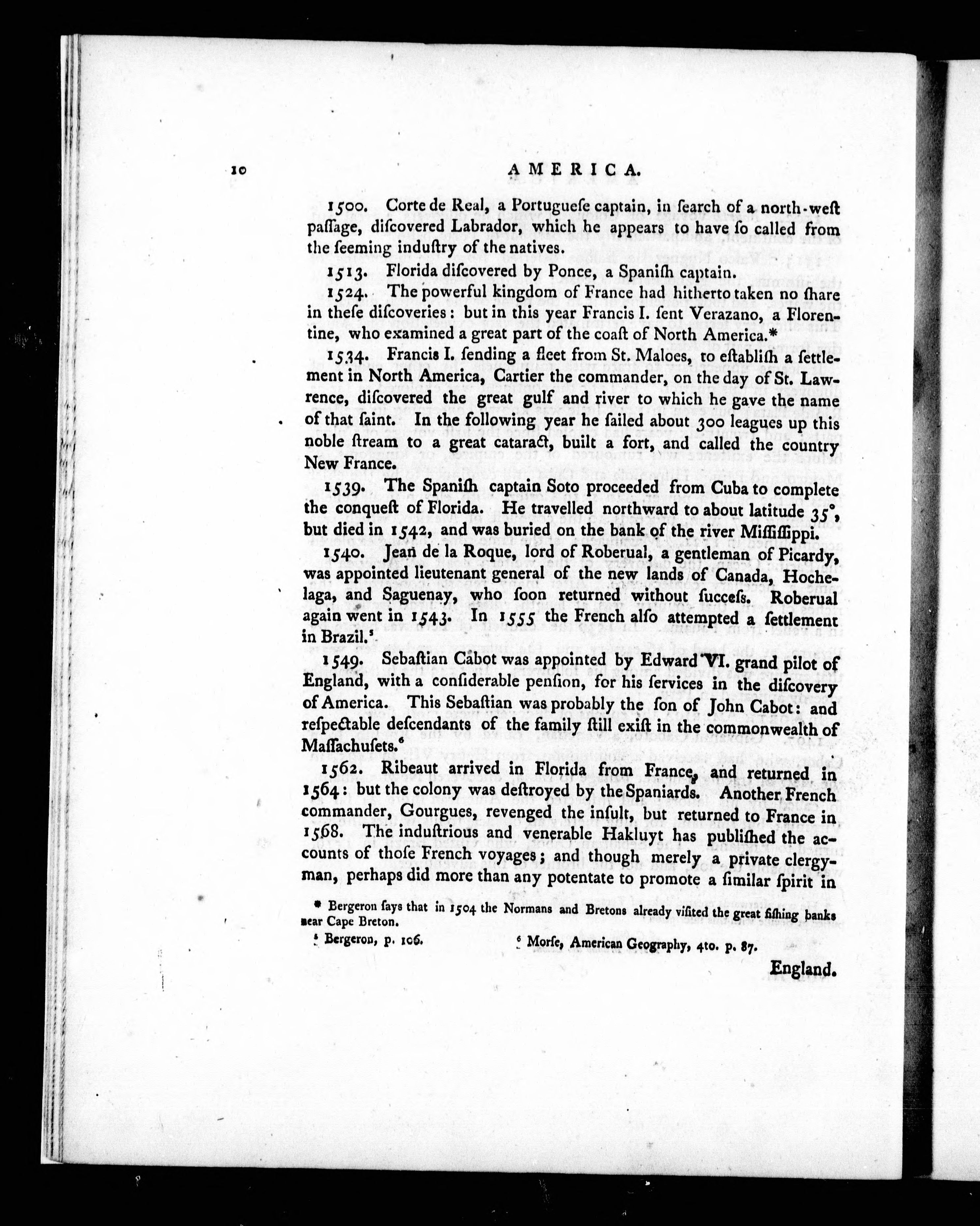 10 AMERICA.

1500. Corte de Real, a Portuguese captain, in search of a north-west passage, discovered Labrador, which he appears to have so called from the seeming industry of the natives.

1513. Florida discovered by Ponce, a Spanish captain.

1524. The powerful kingdom of France had hitherto taken no share in these discoveries: but in this year Francis I. sent Verazano, a Florentine, who examined a great part of the coast of North America.*

1534. Francis I. sending a fleet from St. Maloes, to establish a settlement in North America, Cartier the commander, on the day of St. Lawrence, discovered the great gulf and river to which he gave the name of that saint. In the following year he sailed about 300 leagues up this noble stream to a great cataract, built a fort, and called the country New France.

1539. The Spanish captain Soto proceeded from Cuba to complete the conquest of Florida. He travelled northward to about latitude 35°, but died in 1542, and was buried on the bank of the river Mississippi.

1540. Jean de la Roque, lord of Roberual, a gentleman of Picardy, was appointed lieutenant general of the new lands of Canada, Hochelaga, and Saguenay, who soon returned without success. Roberual again went in 1543. In 1555 the French also attempted a settlement in Brazil.⁵

1549. Sebastian Cabot was appointed by Edward VI. grand pilot of England, with a considerable pension, for his services in the discovery of America. This Sebastian was probably the son of John Cabot: and respectable descendants of the family still exist in the commonwealth of Massachusets.⁶

1562. Ribeaut arrived in Florida from France, and returned in 1564: but the colony was destroyed by the Spaniards. Another French commander, Gourgues, revenged the insult, but returned to France in 1568. The industrious and venerable Hakluyt has published the accounts of those French voyages; and though merely a private clergyman, perhaps did more than any potentate to promote a similar spirit in

* Bergeron says that in 1504 the Normans and Bretons already visited the great fishing banks near Cape Breton.

⁵ Bergeron, p. 106. ⁶ Morse, American Geography, 4to. p. 87.

England.